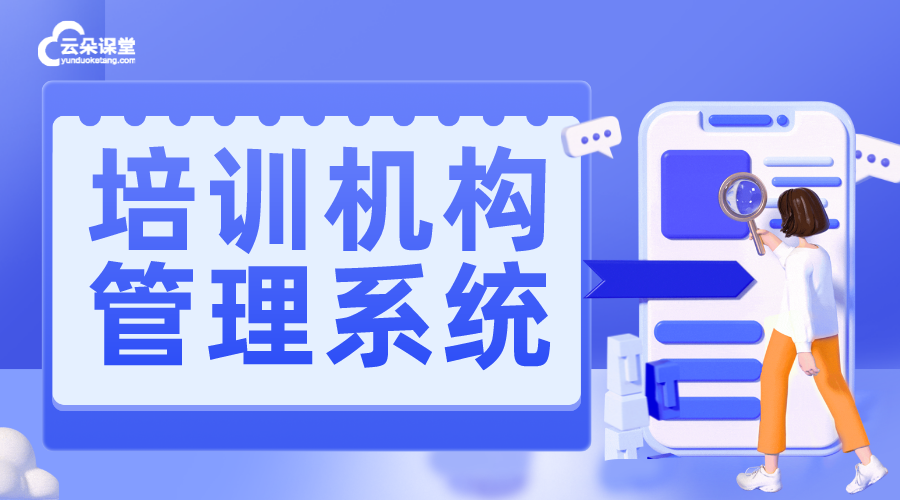 云朵课堂
yunduoketang.com

培训机构
管理系统